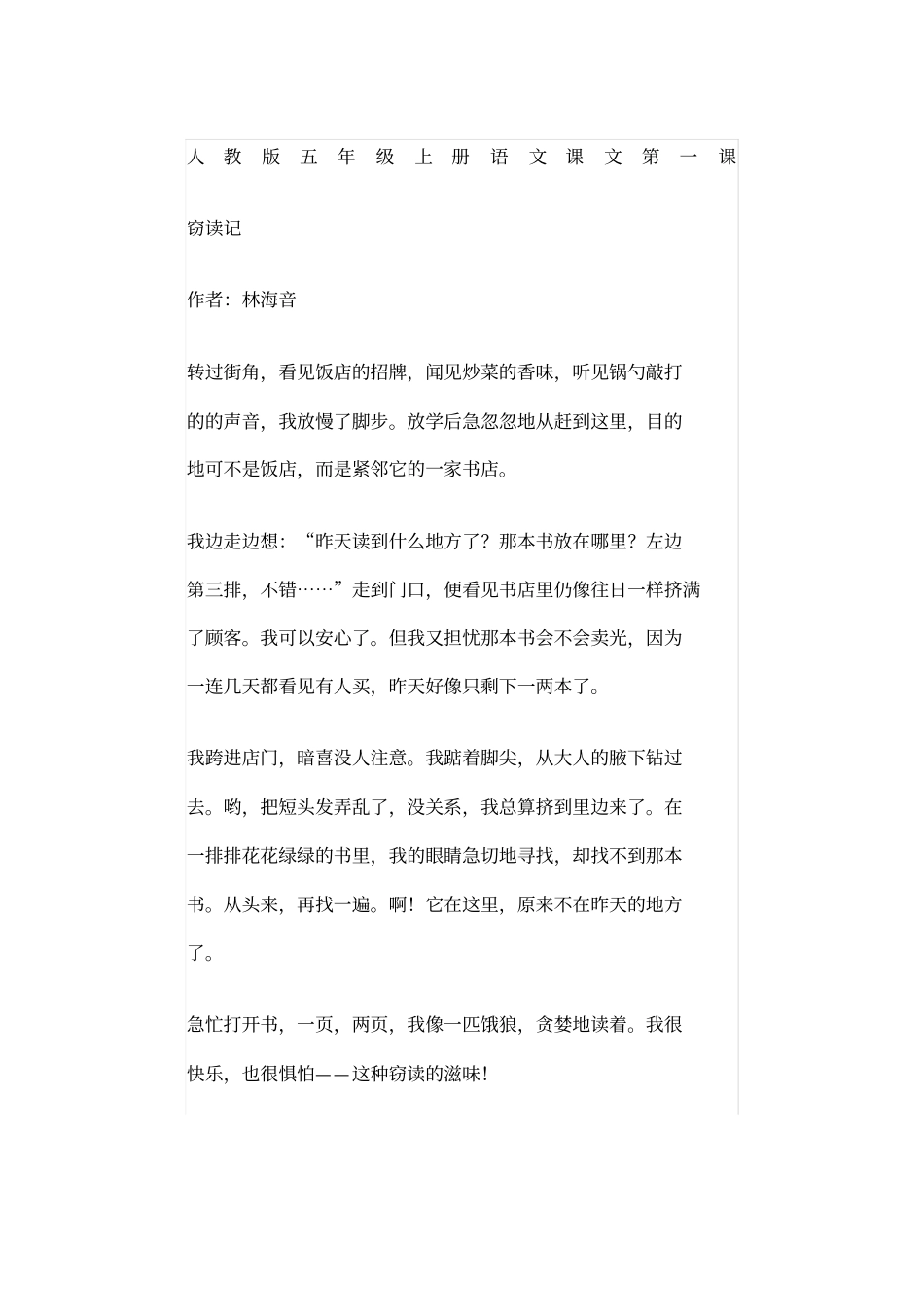 人教版五年级上册语文课文第一课

窃读记

作者：林海音

转过街角，看见饭店的招牌，闻见炒菜的香味，听见锅勺敲打的的声音，我放慢了脚步。放学后急忽忽地从赶到这里，目的地可不是饭店，而是紧邻它的一家书店。

我边走边想：“昨天读到什么地方了？那本书放在哪里？左边第三排，不错……”走到门口，便看见书店里仍像往日一样挤满了顾客。我可以安心了。但我又担忧那本书会不会卖光，因为一连几天都看见有人买，昨天好像只剩下一两本了。

我跨进店门，暗喜没人注意。我踮着脚尖，从大人的腋下钻过去。哟，把短头发弄乱了，没关系，我总算挤到里边来了。在一排排花花绿绿的书里，我的眼睛急切地寻找，却找不到那本书。从头来，再找一遍。啊！它在这里，原来不在昨天的地方了。

急忙打开书，一页，两页，我像一匹饿狼，贪婪地读着。我很快乐，也很惧怕——这种窃读的滋味！